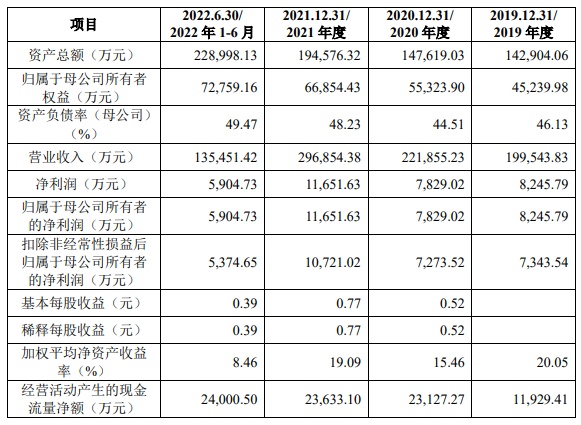 | 项目 | 2022.6.30/ 2022 年 1-6 月 | 2021.12.31/ 2021 年度 | 2020.12.31/ 2020 年度 | 2019.12.31/ 2019 年度 |
|---|---|---|---|---|
| 资产总额（万元） | 228,998.13 | 194,576.32 | 147,619.03 | 142,904.06 |
| 归属于母公司所有者权益（万元） | 72,759.16 | 66,854.43 | 55,323.90 | 45,239.98 |
| 资产负债率（母公司）（%） | 49.47 | 48.23 | 44.51 | 46.13 |
| 营业收入（万元） | 135,451.42 | 296,854.38 | 221,855.23 | 199,543.83 |
| 净利润（万元） | 5,904.73 | 11,651.63 | 7,829.02 | 8,245.79 |
| 归属于母公司所有者的净利润（万元） | 5,904.73 | 11,651.63 | 7,829.02 | 8,245.79 |
| 扣除非经常性损益后归属于母公司所有者的净利润（万元） | 5,374.65 | 10,721.02 | 7,273.52 | 7,343.54 |
| 基本每股收益（元） | 0.39 | 0.77 | 0.52 | |
| 稀释每股收益（元） | 0.39 | 0.77 | 0.52 | |
| 加权平均净资产收益率（%） | 8.46 | 19.09 | 15.46 | 20.05 |
| 经营活动产生的现金流量净额（万元） | 24,000.50 | 23,633.10 | 23,127.27 | 11,929.41 |